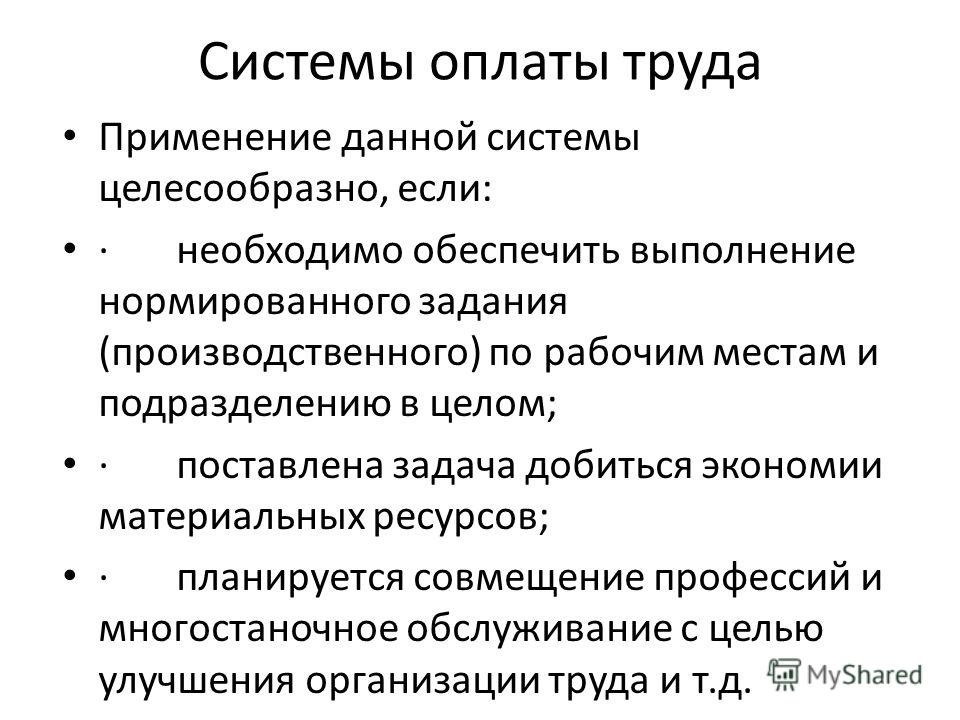 Системы оплаты труда

• Применение данной системы целесообразно, если:

• · необходимо обеспечить выполнение нормированного задания (производственного) по рабочим местам и подразделению в целом;

• · поставлена задача добиться экономии материальных ресурсов;

• · планируется совмещение профессий и многостаночное обслуживание с целью улучшения организации труда и т.д.

MyShared